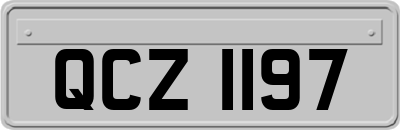 QCZ 1197